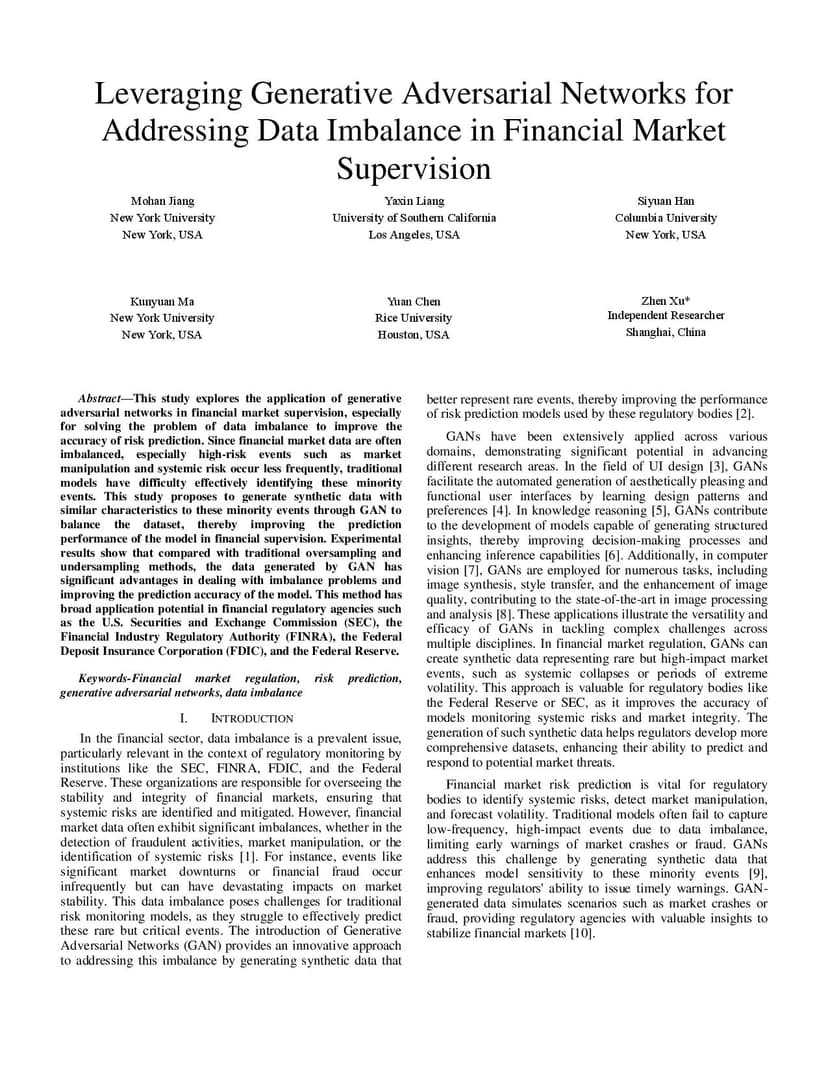 Leveraging Generative Adversarial Networks for Addressing Data Imbalance in Financial Market Supervision

Mohan Jiang
New York University
New York, USA

Yaxin Liang
University of Southern California
Los Angeles, USA

Siyuan Han
Columbia University
New York, USA

Kunyuan Ma
New York University
New York, USA

Yuan Chen
Rice University
Houston, USA

Zhen Xu*
Independent Researcher
Shanghai, China

Abstract—This study explores the application of generative adversarial networks in financial market supervision, especially for solving the problem of data imbalance to improve the accuracy of risk prediction. Since financial market data are often imbalanced, especially high-risk events such as market manipulation and systemic risk occur less frequently, traditional models have difficulty effectively identifying these minority events. This study proposes to generate synthetic data with similar characteristics to these minority events through GAN to balance the dataset, thereby improving the prediction performance of the model in financial supervision. Experimental results show that compared with traditional oversampling and undersampling methods, the data generated by GAN has significant advantages in dealing with imbalance problems and improving the prediction accuracy of the model. This method has broad application potential in financial regulatory agencies such as the U.S. Securities and Exchange Commission (SEC), the Financial Industry Regulatory Authority (FINRA), the Federal Deposit Insurance Corporation (FDIC), and the Federal Reserve.

Keywords-Financial market regulation, risk prediction, generative adversarial networks, data imbalance

I. INTRODUCTION

In the financial sector, data imbalance is a prevalent issue, particularly relevant in the context of regulatory monitoring by institutions like the SEC, FINRA, FDIC, and the Federal Reserve. These organizations are responsible for overseeing the stability and integrity of financial markets, ensuring that systemic risks are identified and mitigated. However, financial market data often exhibit significant imbalances, whether in the detection of fraudulent activities, market manipulation, or the identification of systemic risks [1]. For instance, events like significant market downturns or financial fraud occur infrequently but can have devastating impacts on market stability. This data imbalance poses challenges for traditional risk monitoring models, as they struggle to effectively predict these rare but critical events. The introduction of Generative Adversarial Networks (GAN) provides an innovative approach to addressing this imbalance by generating synthetic data that better represent rare events, thereby improving the performance of risk prediction models used by these regulatory bodies [2].

GANs have been extensively applied across various domains, demonstrating significant potential in advancing different research areas. In the field of UI design [3], GANs facilitate the automated generation of aesthetically pleasing and functional user interfaces by learning design patterns and preferences [4]. In knowledge reasoning [5], GANs contribute to the development of models capable of generating structured insights, thereby improving decision-making processes and enhancing inference capabilities [6]. Additionally, in computer vision [7], GANs are employed for numerous tasks, including image synthesis, style transfer, and the enhancement of image quality, contributing to the state-of-the-art in image processing and analysis [8]. These applications illustrate the versatility and efficacy of GANs in tackling complex challenges across multiple disciplines. In financial market regulation, GANs can create synthetic data representing rare but high-impact market events, such as systemic collapses or periods of extreme volatility. This approach is valuable for regulatory bodies like the Federal Reserve or SEC, as it improves the accuracy of models monitoring systemic risks and market integrity. The generation of such synthetic data helps regulators develop more comprehensive datasets, enhancing their ability to predict and respond to potential market threats.

Financial market risk prediction is vital for regulatory bodies to identify systemic risks, detect market manipulation, and forecast volatility. Traditional models often fail to capture low-frequency, high-impact events due to data imbalance, limiting early warnings of market crashes or fraud. GANs address this challenge by generating synthetic data that enhances model sensitivity to these minority events [9], improving regulators' ability to issue timely warnings. GAN-generated data simulates scenarios such as market crashes or fraud, providing regulatory agencies with valuable insights to stabilize financial markets [10].